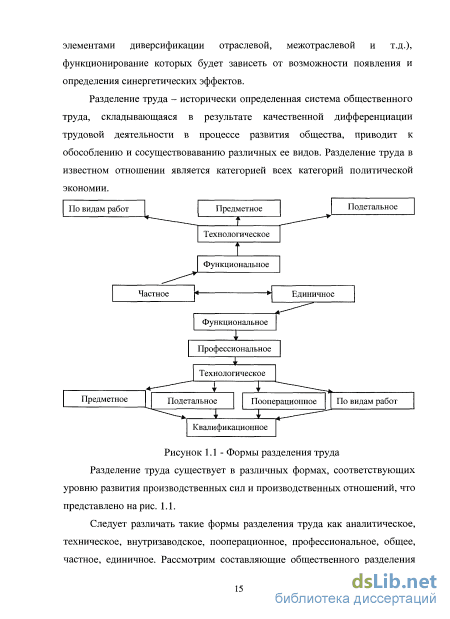 элементами диверсификации отраслевой, межотраслевой и т.д.), функционирование которых будет зависеть от возможности появления и определения синергетических эффектов.

Разделение труда – исторически определенная система общественного труда, складывающаяся в результате качественной дифференциации трудовой деятельности в процессе развития общества, приводит к обособлению и сосуществованию различных ее видов. Разделение труда в известном отношении является категорией всех категорий политической экономии.

По видам работ

Предметное

Подетальное

Технологическое

Функциональное

Частное

Единичное

Функциональное

Профессиональное

Технологическое

Предметное

Подетальное

Пооперационное

По видам работ

Квалификационное

Рисунок 1.1 - Формы разделения труда

Разделение труда существует в различных формах, соответствующих уровню развития производственных сил и производственных отношений, что представлено на рис. 1.1.

Следует различать такие формы разделения труда как аналитическое, техническое, внутризаводское, пооперационное, профессиональное, общее, частное, единичное. Рассмотрим составляющие общественного разделения

15

dsLib.net
библиотека диссертаций